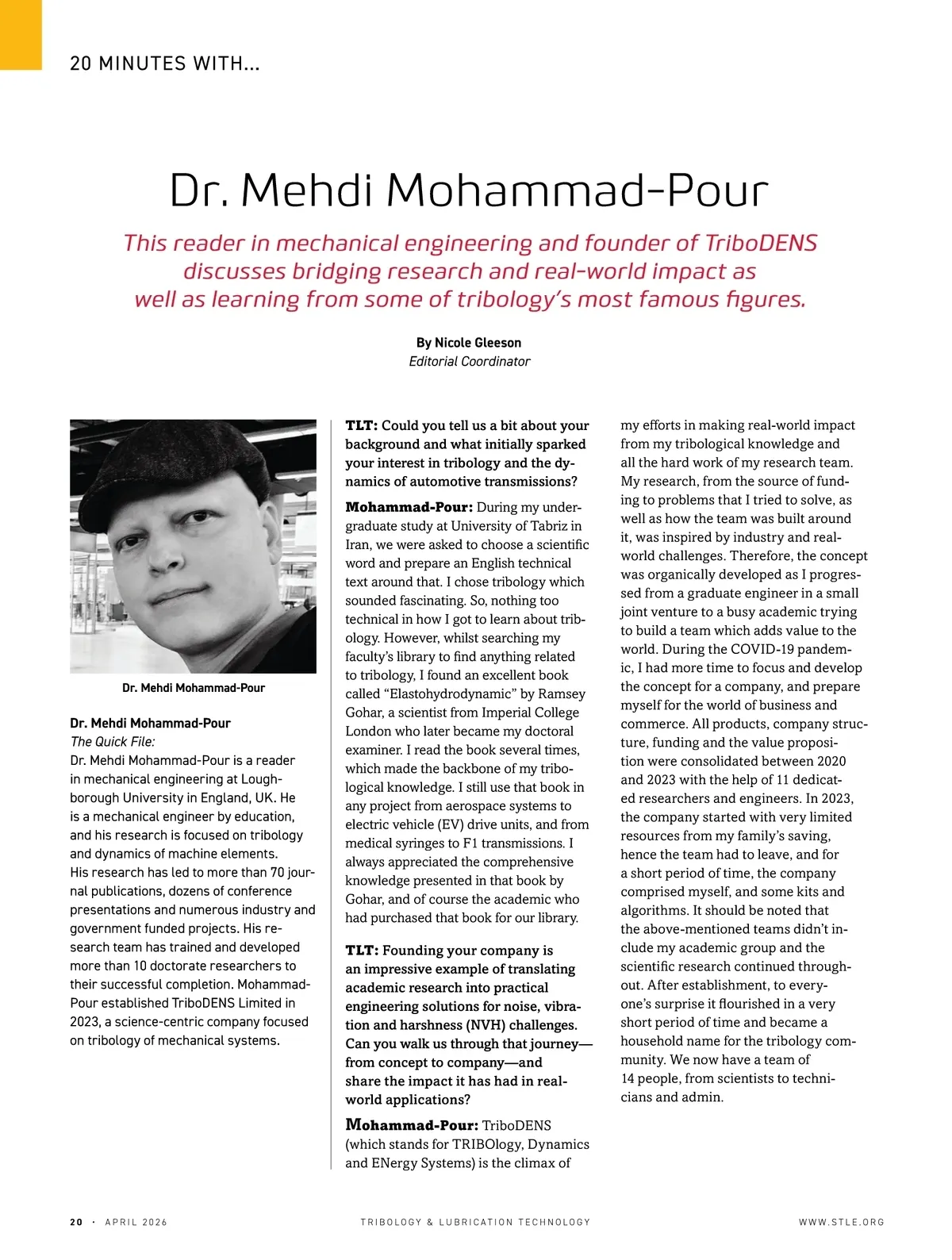 20 MINUTES WITH...

Dr. Mehdi Mohammad-Pour

This reader in mechanical engineering and founder of TriboDENS discusses bridging research and real-world impact as well as learning from some of tribology's most famous figures.

By Nicole Gleeson
Editorial Coordinator

Dr. Mehdi Mohammad-Pour

Dr. Mehdi Mohammad-Pour
The Quick File:
Dr. Mehdi Mohammad-Pour is a reader in mechanical engineering at Loughborough University in England, UK. He is a mechanical engineer by education, and his research is focused on tribology and dynamics of machine elements.
His research has led to more than 70 journal publications, dozens of conference presentations and numerous industry and government funded projects. His research team has trained and developed more than 10 doctorate researchers to their successful completion. Mohammad-Pour established TriboDENS Limited in 2023, a science-centric company focused on tribology of mechanical systems.

TLT: Could you tell us a bit about your background and what initially sparked your interest in tribology and the dynamics of automotive transmissions?

Mohammad-Pour: During my undergraduate study at University of Tabriz in Iran, we were asked to choose a scientific word and prepare an English technical text around that. I chose tribology which sounded fascinating. So, nothing too technical in how I got to learn about tribology. However, whilst searching my faculty's library to find anything related to tribology, I found an excellent book called "Elastohydrodynamic" by Ramsey Gohar, a scientist from Imperial College London who later became my doctoral examiner. I read the book several times, which made the backbone of my tribological knowledge. I still use that book in any project from aerospace systems to electric vehicle (EV) drive units, and from medical syringes to F1 transmissions. I always appreciated the comprehensive knowledge presented in that book by Gohar, and of course the academic who had purchased that book for our library.

TLT: Founding your company is an impressive example of translating academic research into practical engineering solutions for noise, vibration and harshness (NVH) challenges. Can you walk us through that journey—from concept to company—and share the impact it has had in real-world applications?

Mohammad-Pour: TriboDENS (which stands for TRIBOlogy, Dynamics and ENergy Systems) is the climax of my efforts in making real-world impact from my tribological knowledge and all the hard work of my research team. My research, from the source of funding to problems that I tried to solve, as well as how the team was built around it, was inspired by industry and real-world challenges. Therefore, the concept was organically developed as I progressed from a graduate engineer in a small joint venture to a busy academic trying to build a team which adds value to the world. During the COVID-19 pandemic, I had more time to focus and develop the concept for a company, and prepare myself for the world of business and commerce. All products, company structure, funding and the value proposition were consolidated between 2020 and 2023 with the help of 11 dedicated researchers and engineers. In 2023, the company started with very limited resources from my family's saving, hence the team had to leave, and for a short period of time, the company comprised myself, and some kits and algorithms. It should be noted that the above-mentioned teams didn't include my academic group and the scientific research continued throughout. After establishment, to everyone's surprise it flourished in a very short period of time and became a household name for the tribology community. We now have a team of 14 people, from scientists to technicians and admin.

20 · APRIL 2026 TRIBOLOGY & LUBRICATION TECHNOLOGY WWW.STLE.ORG